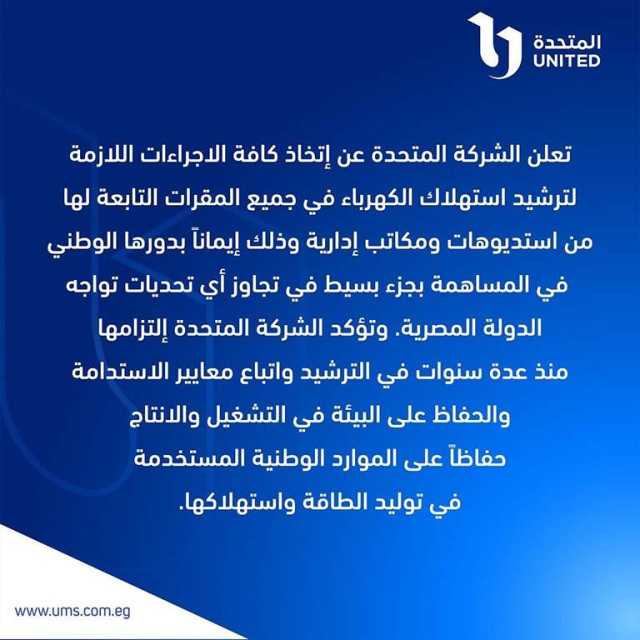 المتحدة
UNITED

تعلن الشركة المتحدة عن إتخاذ كافة الاجراءات اللازمة لترشيد استهلاك الكهرباء في جميع المقرات التابعة لها من استديوهات ومكاتب إدارية وذلك إيماناً بدورها الوطني في المساهمة بجزء بسيط في تجاوز أي تحديات تواجه الدولة المصرية. وتؤكد الشركة المتحدة إلتزامها منذ عدة سنوات في الترشيد واتباع معايير الاستدامة والحفاظ على البيئة في التشغيل والانتاج حفاظاً على الموارد الوطنية المستخدمة في توليد الطاقة واستهلاكها.

www.ums.com.eg